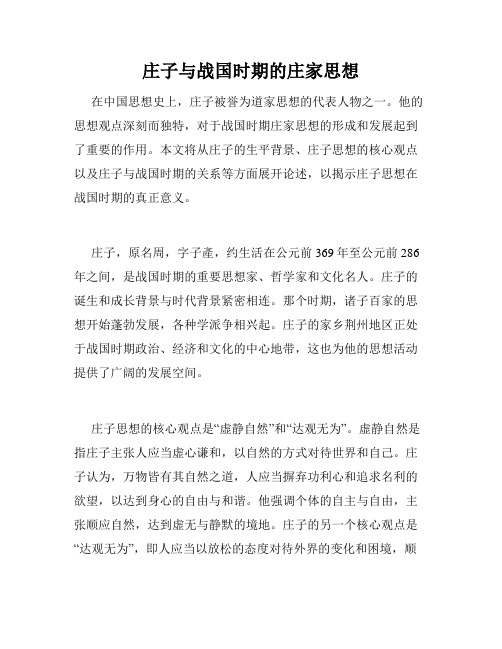 庄子与战国时期的庄家思想

在中国思想史上，庄子被誉为道家思想的代表人物之一。他的思想观点深刻而独特，对于战国时期庄家思想的形成和发展起到了重要的作用。本文将从庄子的生平背景、庄子思想的核心观点以及庄子与战国时期的关系等方面展开论述，以揭示庄子思想在战国时期的真正意义。

庄子，原名周，字子產，约生活在公元前 369 年至公元前 286 年之间，是战国时期的重要思想家、哲学家和文化名人。庄子的诞生和成长背景与时代背景紧密相连。那个时期，诸子百家的思想开始蓬勃发展，各种学派争相兴起。庄子的家乡荆州地区正处于战国时期政治、经济和文化的中心地带，这也为他的思想活动提供了广阔的发展空间。

庄子思想的核心观点是“虚静自然”和“达观无为”。虚静自然是指庄子主张人应当虚心谦和，以自然的方式对待世界和自己。庄子认为，万物皆有其自然之道，人应当摒弃功利心和追求名利的欲望，以达到身心的自由与和谐。他强调个体的自主与自由，主张顺应自然，达到虚无与静默的境地。庄子的另一个核心观点是“达观无为”，即人应当以放松的态度对待外界的变化和困境，顺